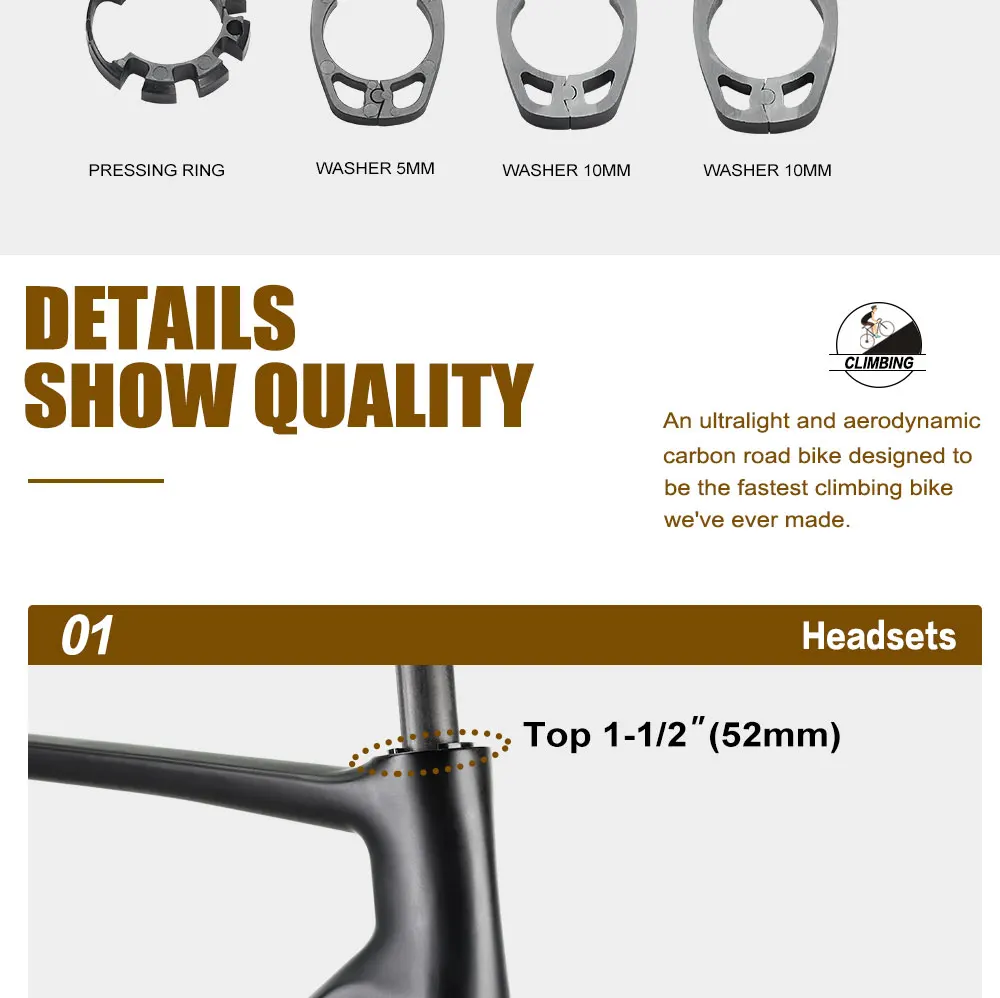 PRESSING RING

WASHER 5MM

WASHER 10MM

WASHER 10MM

DETAILS
SHOW QUALITY

CLIMBING

An ultralight and aerodynamic carbon road bike designed to be the fastest climbing bike we've ever made.

01

Headsets

Top 1-1/2"(52mm)